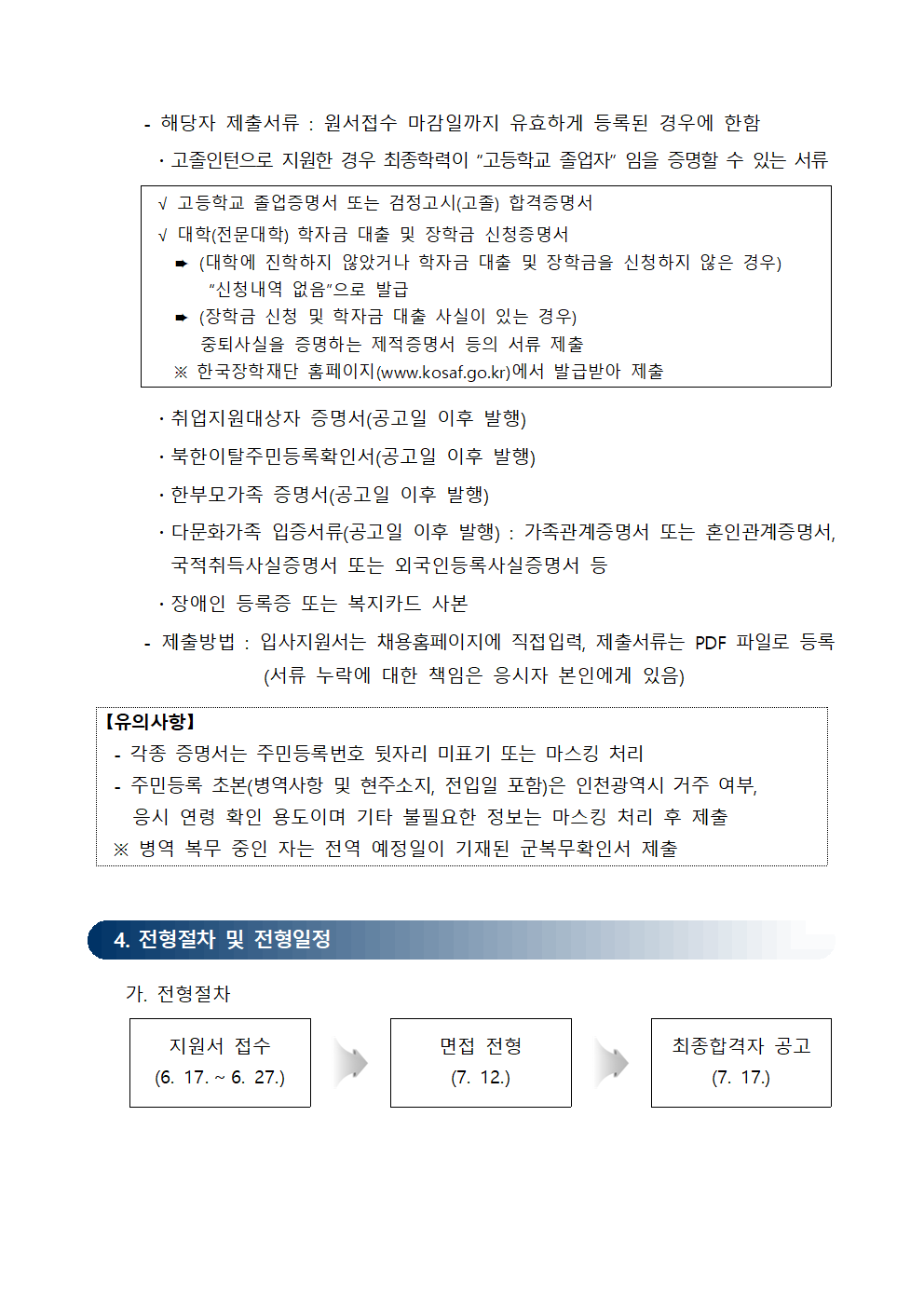 - 해당자 제출서류 : 원서접수 마감일까지 유효하게 등록된 경우에 한함

· 고졸인턴으로 지원한 경우 최종학력이 "고등학교 졸업자" 임을 증명할 수 있는 서류

√ 고등학교 졸업증명서 또는 검정고시(고졸) 합격증명서
√ 대학(전문대학) 학자금 대출 및 장학금 신청증명서
➨ (대학에 진학하지 않았거나 학자금 대출 및 장학금을 신청하지 않은 경우) "신청내역 없음"으로 발급
➨ (장학금 신청 및 학자금 대출 사실이 있는 경우) 중퇴사실을 증명하는 제적증명서 등의 서류 제출
※ 한국장학재단 홈페이지(www.kosaf.go.kr)에서 발급받아 제출

· 취업지원대상자 증명서(공고일 이후 발행)

· 북한이탈주민등록확인서(공고일 이후 발행)

· 한부모가족 증명서(공고일 이후 발행)

· 다문화가족 입증서류(공고일 이후 발행) : 가족관계증명서 또는 혼인관계증명서, 국적취득사실증명서 또는 외국인등록사실증명서 등

· 장애인 등록증 또는 복지카드 사본

- 제출방법 : 입사지원서는 채용홈페이지에 직접입력, 제출서류는 PDF 파일로 등록 (서류 누락에 대한 책임은 응시자 본인에게 있음)

【유의사항】
- 각종 증명서는 주민등록번호 뒷자리 미표기 또는 마스킹 처리
- 주민등록 초본(병역사항 및 현주소지, 전입일 포함)은 인천광역시 거주 여부, 응시 연령 확인 용도이며 기타 불필요한 정보는 마스킹 처리 후 제출
※ 병역 복무 중인 자는 전역 예정일이 기재된 군복무확인서 제출

4. 전형절차 및 전형일정

가. 전형절차

지원서 접수
(6. 17. ~ 6. 27.)

면접 전형
(7. 12.)

최종합격자 공고
(7. 17.)